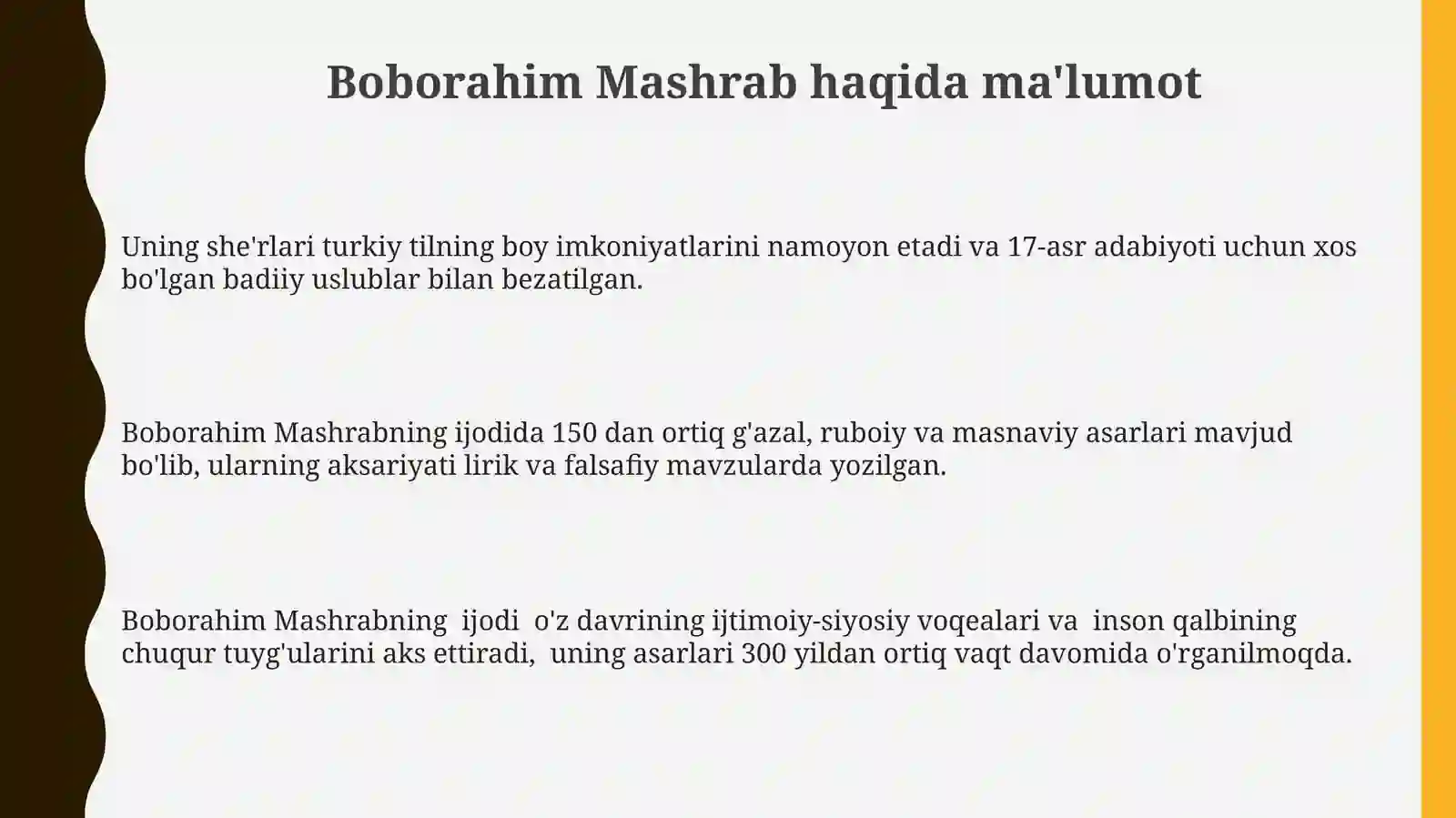 Boborahim Mashrab haqida ma'lumot

Uning she'rlari turkiy tilning boy imkoniyatlarini namoyon etadi va 17-asr adabiyoti uchun xos bo'lgan badiiy uslublar bilan bezatilgan.

Boborahim Mashrabning ijodida 150 dan ortiq g'azal, ruboiy va masnaviy asarlari mavjud bo'lib, ularning aksariyati lirik va falsafiy mavzularda yozilgan.

Boborahim Mashrabning ijodi o'z davrining ijtimoiy-siyosiy voqealari va inson qalbining chuqur tuyg'ularini aks ettiradi, uning asarlari 300 yildan ortiq vaqt davomida o'rganilmoqda.